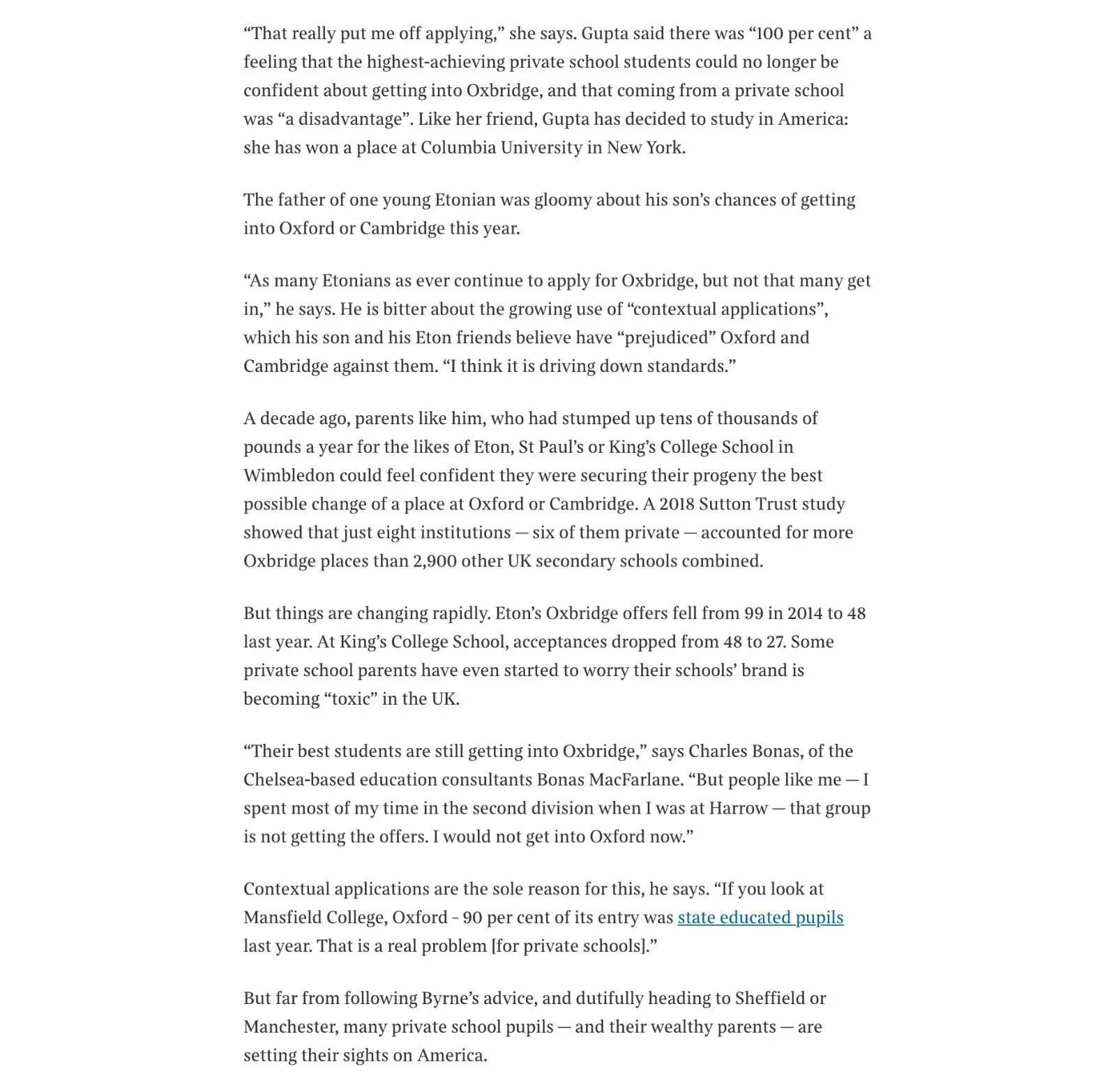 “That really put me off applying,” she says. Gupta said there was “100 per cent” a feeling that the highest-achieving private school students could no longer be confident about getting into Oxbridge, and that coming from a private school was “a disadvantage”. Like her friend, Gupta has decided to study in America: she has won a place at Columbia University in New York.

The father of one young Etonian was gloomy about his son’s chances of getting into Oxford or Cambridge this year.

“As many Etonians as ever continue to apply for Oxbridge, but not that many get in,” he says. He is bitter about the growing use of “contextual applications”, which his son and his Eton friends believe have “prejudiced” Oxford and Cambridge against them. “I think it is driving down standards.”

A decade ago, parents like him, who had stumped up tens of thousands of pounds a year for the likes of Eton, St Paul’s or King’s College School in Wimbledon could feel confident they were securing their progeny the best possible change of a place at Oxford or Cambridge. A 2018 Sutton Trust study showed that just eight institutions — six of them private — accounted for more Oxbridge places than 2,900 other UK secondary schools combined.

But things are changing rapidly. Eton’s Oxbridge offers fell from 99 in 2014 to 48 last year. At King’s College School, acceptances dropped from 48 to 27. Some private school parents have even started to worry their schools’ brand is becoming “toxic” in the UK.

“Their best students are still getting into Oxbridge,” says Charles Bonas, of the Chelsea-based education consultants Bonas MacFarlane. “But people like me — I spent most of my time in the second division when I was at Harrow — that group is not getting the offers. I would not get into Oxford now.”

Contextual applications are the sole reason for this, he says. “If you look at Mansfield College, Oxford - 90 per cent of its entry was state educated pupils last year. That is a real problem [for private schools].”

But far from following Byrne’s advice, and dutifully heading to Sheffield or Manchester, many private school pupils — and their wealthy parents — are setting their sights on America.